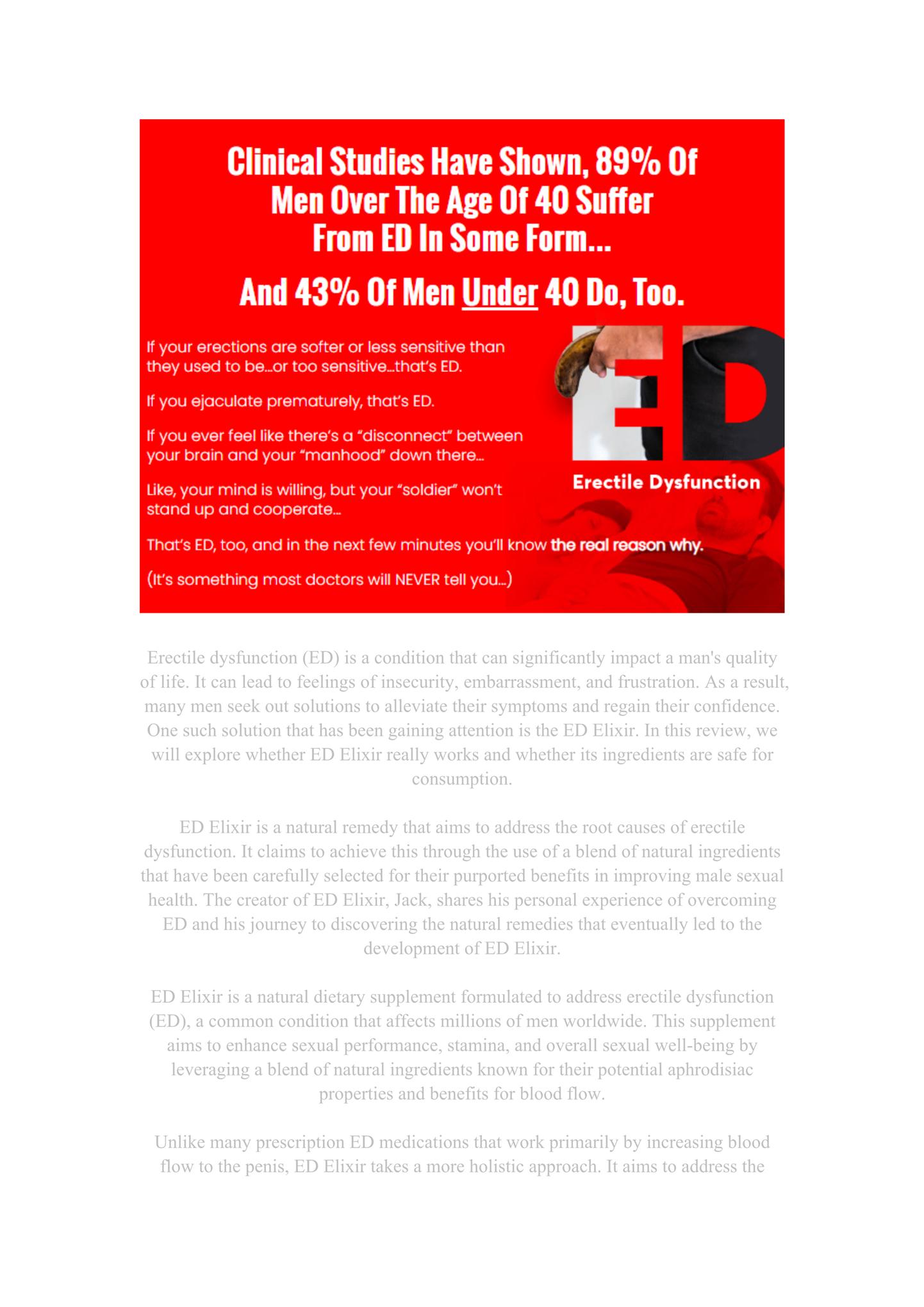 Clinical Studies Have Shown, 89% Of Men Over The Age Of 40 Suffer From ED In Some Form...

And 43% Of Men Under 40 Do, Too.

If your erections are softer or less sensitive than they used to be...or too sensitive...that's ED.

If you ejaculate prematurely, that's ED.

If you ever feel like there's a "disconnect" between your brain and your "manhood" down there...

Like, your mind is willing, but your "soldier" won't stand up and cooperate...

That's ED, too, and in the next few minutes you'll know the real reason why.

(It's something most doctors will NEVER tell you...)

ED

Erectile Dysfunction

Erectile dysfunction (ED) is a condition that can significantly impact a man's quality of life. It can lead to feelings of insecurity, embarrassment, and frustration. As a result, many men seek out solutions to alleviate their symptoms and regain their confidence. One such solution that has been gaining attention is the ED Elixir. In this review, we will explore whether ED Elixir really works and whether its ingredients are safe for consumption.

ED Elixir is a natural remedy that aims to address the root causes of erectile dysfunction. It claims to achieve this through the use of a blend of natural ingredients that have been carefully selected for their purported benefits in improving male sexual health. The creator of ED Elixir, Jack, shares his personal experience of overcoming ED and his journey to discovering the natural remedies that eventually led to the development of ED Elixir.

ED Elixir is a natural dietary supplement formulated to address erectile dysfunction (ED), a common condition that affects millions of men worldwide. This supplement aims to enhance sexual performance, stamina, and overall sexual well-being by leveraging a blend of natural ingredients known for their potential aphrodisiac properties and benefits for blood flow.

Unlike many prescription ED medications that work primarily by increasing blood flow to the penis, ED Elixir takes a more holistic approach. It aims to address the